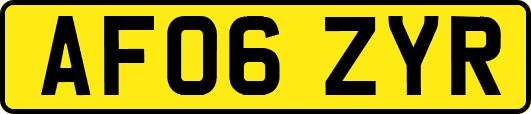 AF06 ZYR